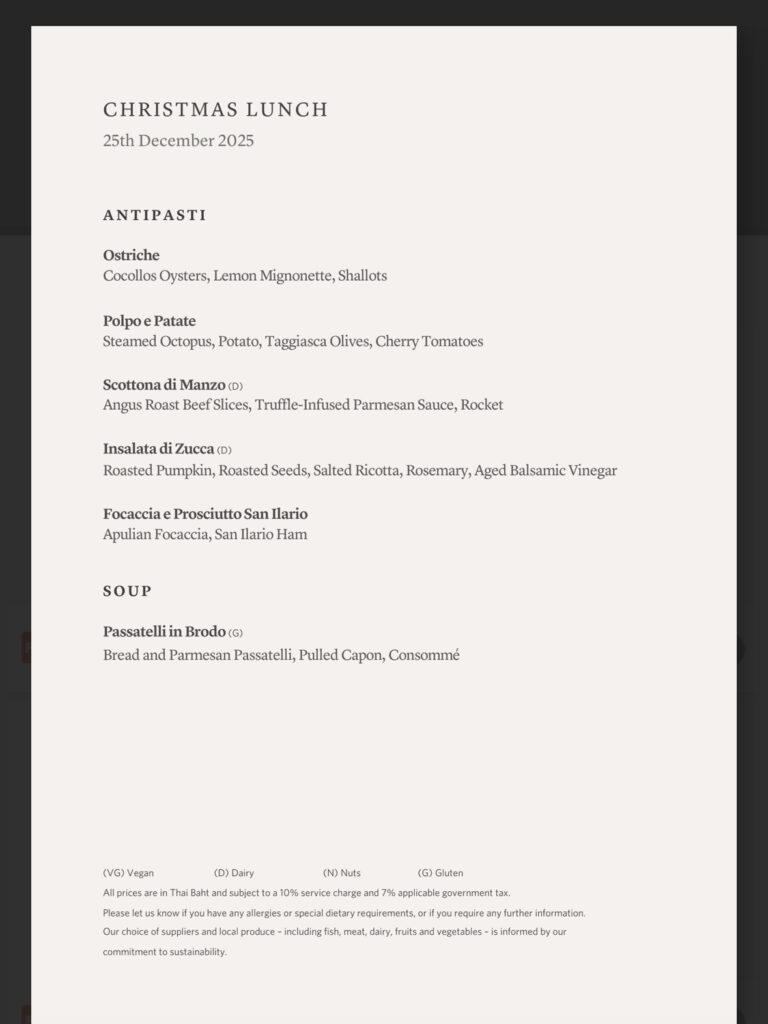 CHRISTMAS LUNCH
25th December 2025

ANTIPASTI

Ostriche
Cocollos Oysters, Lemon Mignonette, Shallots

Polpo e Patate
Steamed Octopus, Potato, Taggiasca Olives, Cherry Tomatoes

Scottona di Manzo (D)
Angus Roast Beef Slices, Truffle-Infused Parmesan Sauce, Rocket

Insalata di Zucca (D)
Roasted Pumpkin, Roasted Seeds, Salted Ricotta, Rosemary, Aged Balsamic Vinegar

Focaccia e Prosciutto San Ilario
Apulian Focaccia, San Ilario Ham

SOUP

Passatelli in Brodo (G)
Bread and Parmesan Passatelli, Pulled Capon, Consommé

(VG) Vegan (D) Dairy (N) Nuts (G) Gluten
All prices are in Thai Baht and subject to a 10% service charge and 7% applicable government tax.
Please let us know if you have any allergies or special dietary requirements, or if you require any further information.
Our choice of suppliers and local produce – including fish, meat, dairy, fruits and vegetables – is informed by our commitment to sustainability.